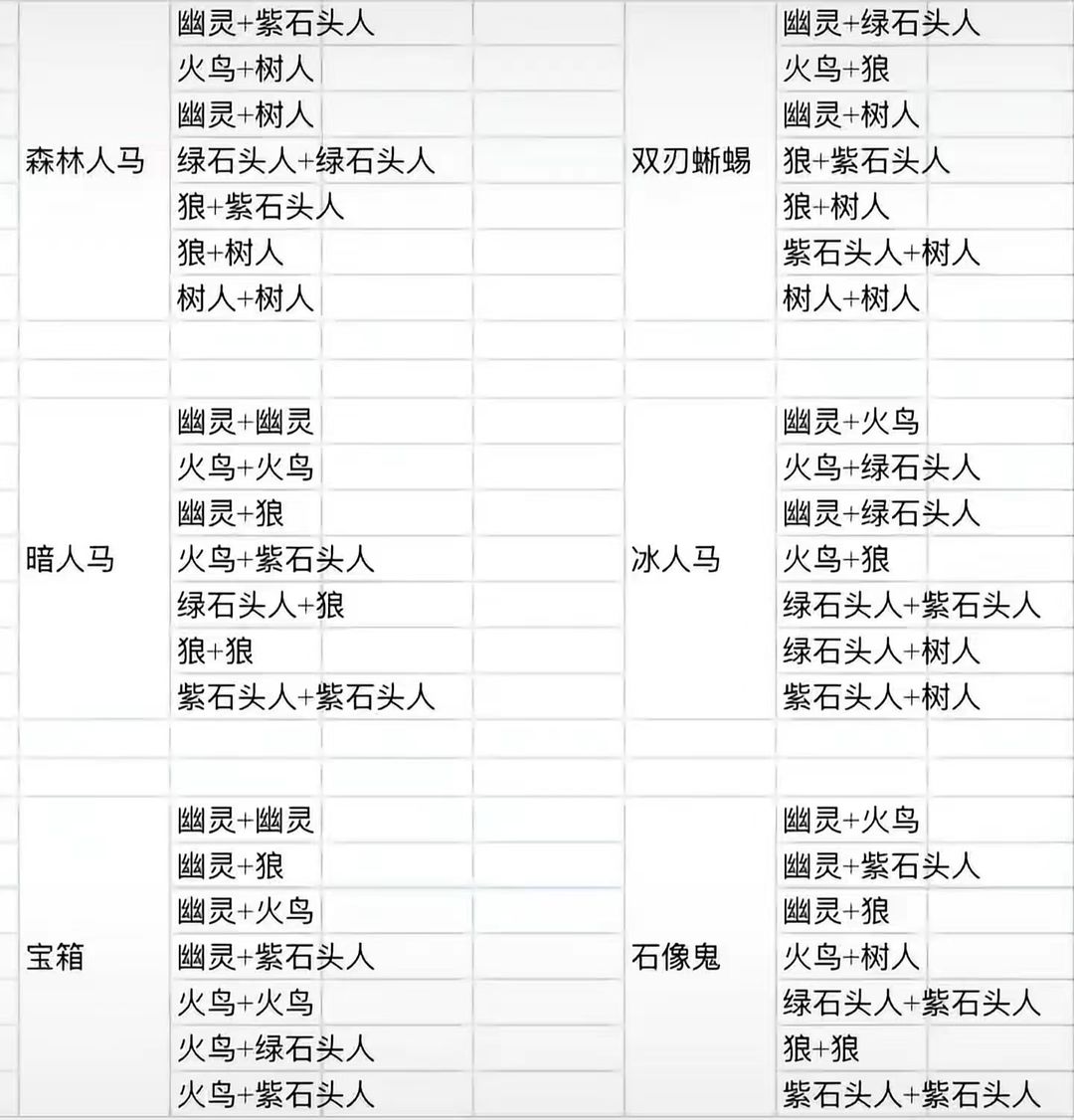 | | | | |
|---|---|---|---|
| 森林人马 | 幽灵+紫石头人 | 双刃蜥蜴 | 幽灵+绿石头人 |
| | 火鸟+树人 | | 火鸟+狼 |
| | 幽灵+树人 | | 幽灵+树人 |
| | 绿石头人+绿石头人 | | 狼+紫石头人 |
| | 狼+紫石头人 | | 狼+树人 |
| | 狼+树人 | | 紫石头人+树人 |
| | 树人+树人 | | 树人+树人 |
| 暗人马 | 幽灵+幽灵 | 冰人马 | 幽灵+火鸟 |
| | 火鸟+火鸟 | | 火鸟+绿石头人 |
| | 幽灵+狼 | | 幽灵+绿石头人 |
| | 火鸟+紫石头人 | | 火鸟+狼 |
| | 绿石头人+狼 | | 绿石头人+紫石头人 |
| | 狼+狼 | | 绿石头人+树人 |
| | 紫石头人+紫石头人 | | 紫石头人+树人 |
| 宝箱 | 幽灵+幽灵 | 石像鬼 | 幽灵+火鸟 |
| | 幽灵+狼 | | 幽灵+紫石头人 |
| | 幽灵+火鸟 | | 幽灵+狼 |
| | 幽灵+紫石头人 | | 火鸟+树人 |
| | 火鸟+火鸟 | | 绿石头人+紫石头人 |
| | 火鸟+绿石头人 | | 狼+狼 |
| | 火鸟+紫石头人 | | 紫石头人+紫石头人 |